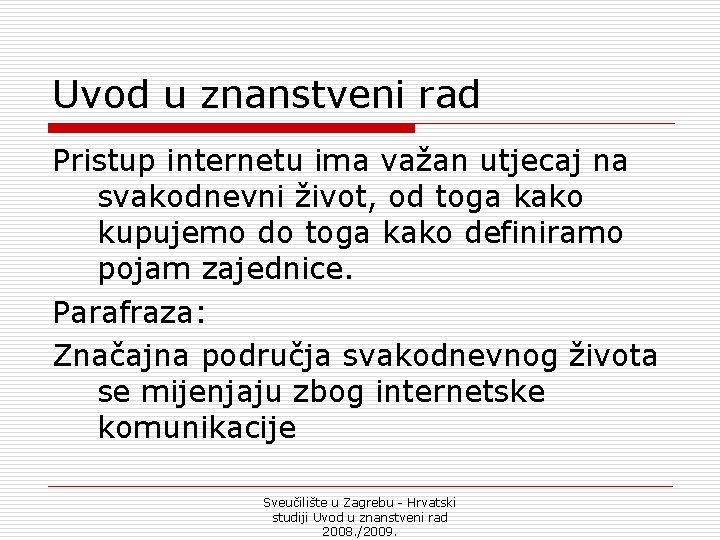 Uvod u znanstveni rad

Pristup internetu ima važan utjecaj na svakodnevni život, od toga kako kupujemo do toga kako definiramo pojam zajednice.

Parafraza:

Značajna područja svakodnevnog života se mijenjaju zbog internetske komunikacije

Sveučilište u Zagrebu - Hrvatski studiji Uvod u znanstveni rad 2008./2009.